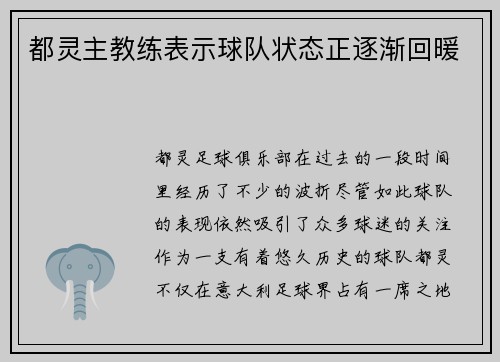 都灵主教练表示球队状态正逐渐回暖

都灵足球俱乐部在过去的一段时间里经历了不少的波折尽管如此球队的表现依然吸引了众多球迷的关注作为一支有着悠久历史的球队都灵不仅在意大利足球界占有一席之地